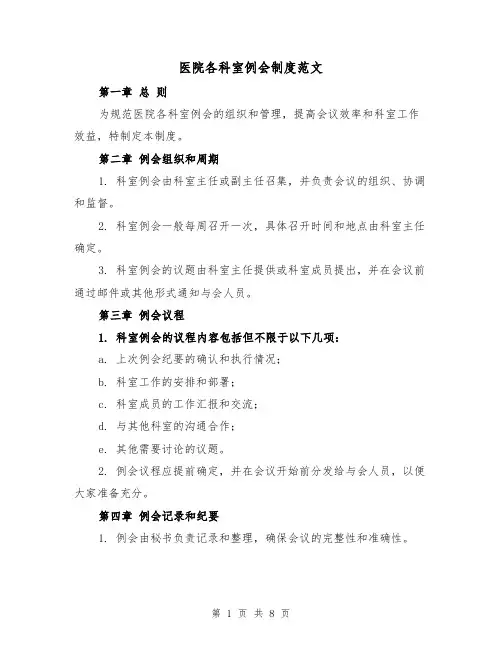 医院各科室例会制度范文

第一章 总 则

为规范医院各科室例会的组织和管理，提高会议效率和科室工作效益，特制定本制度。

第二章 例会组织和周期

1. 科室例会由科室主任或副主任召集，并负责会议的组织、协调和监督。

2. 科室例会一般每周召开一次，具体召开时间和地点由科室主任确定。

3. 科室例会的议题由科室主任提供或科室成员提出，并在会议前通过邮件或其他形式通知与会人员。

第三章 例会议程

1. 科室例会的议程内容包括但不限于以下几项：

a. 上次例会纪要的确认和执行情况；

b. 科室工作的安排和部署；

c. 科室成员的工作汇报和交流；

d. 与其他科室的沟通合作；

e. 其他需要讨论的议题。

2. 例会议程应提前确定，并在会议开始前分发给与会人员，以便大家准备充分。

第四章 例会记录和纪要

1. 例会由秘书负责记录和整理，确保会议的完整性和准确性。

第 1 页 共 8 页